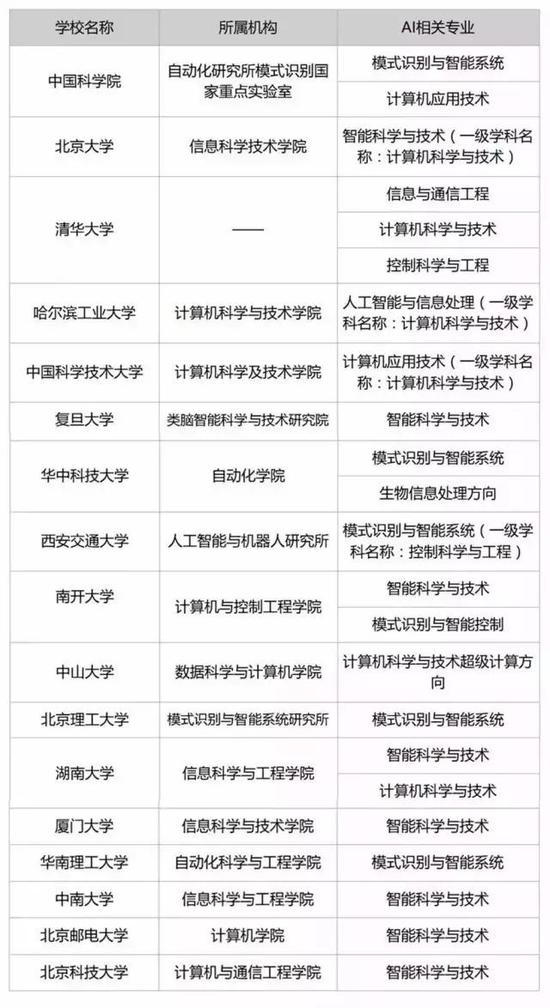 | 学校名称 | 所属机构 | AI相关专业 |
|---|---|---|
| 中国科学院 | 自动化研究所模式识别国家重点实验室 | 模式识别与智能系统 |
| | | 计算机应用技术 |
| 北京大学 | 信息科学技术学院 | 智能科学与技术（一级学科名称：计算机科学与技术） |
| 清华大学 | —— | 信息与通信工程 |
| | | 计算机科学与技术 |
| | | 控制科学与工程 |
| 哈尔滨工业大学 | 计算机科学与技术学院 | 人工智能与信息处理（一级学科名称：计算机科学与技术） |
| 中国科学技术大学 | 计算机科学及技术学院 | 计算机应用技术（一级学科名称：计算机科学与技术） |
| 复旦大学 | 类脑智能科学与技术研究院 | 智能科学与技术 |
| 华中科技大学 | 自动化学院 | 模式识别与智能系统 |
| | | 生物信息处理方向 |
| 西安交通大学 | 人工智能与机器人研究所 | 模式识别与智能系统（一级学科名称：控制科学与工程） |
| 南开大学 | 计算机与控制工程学院 | 智能科学与技术 |
| | | 模式识别与智能控制 |
| 中山大学 | 数据科学与计算机学院 | 计算机科学与技术超级计算方向 |
| 北京理工大学 | 模式识别与智能系统研究所 | 模式识别与智能系统 |
| 湖南大学 | 信息科学与工程学院 | 智能科学与技术 |
| | | 计算机科学与技术 |
| 厦门大学 | 信息科学与技术学院 | 智能科学与技术 |
| 华南理工大学 | 自动化科学与工程学院 | 模式识别与智能系统 |
| 中南大学 | 信息科学与工程学院 | 智能科学与技术 |
| 北京邮电大学 | 计算机学院 | 智能科学与技术 |
| 北京科技大学 | 计算机与通信工程学院 | 智能科学与技术 |